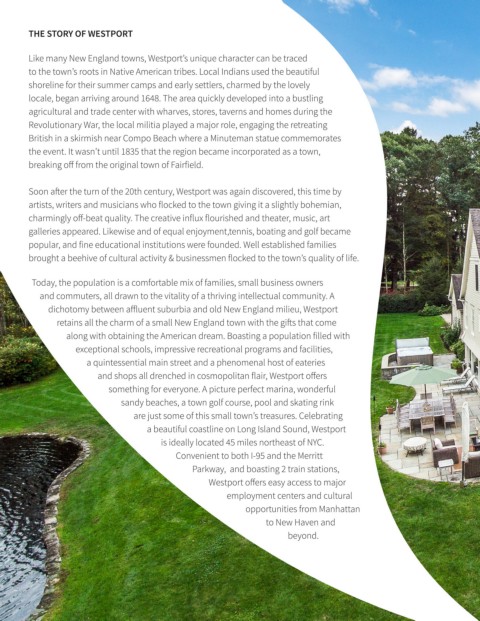 THE STORY OF WESTPORT

Like many New England towns, Westport's unique character can be traced to the town's roots in Native American tribes. Local Indians used the beautiful shoreline for their summer camps and early settlers, charmed by the lovely locale, began arriving around 1648. The area quickly developed into a bustling agricultural and trade center with wharves, stores, taverns and homes during the Revolutionary War, the local militia played a major role, engaging the retreating British in a skirmish near Compo Beach where a Minuteman statue commemorates the event. It wasn't until 1835 that the region became incorporated as a town, breaking off from the original town of Fairfield.

Soon after the turn of the 20th century, Westport was again discovered, this time by artists, writers and musicians who flocked to the town giving it a slightly bohemian, charmingly off-beat quality. The creative influx flourished and theater, music, art galleries appeared. Likewise and of equal enjoyment,tennis, boating and golf became popular, and fine educational institutions were founded. Well established families brought a beehive of cultural activity & businessmen flocked to the town's quality of life.

Today, the population is a comfortable mix of families, small business owners and commuters, all drawn to the vitality of a thriving intellectual community. A dichotomy between affluent suburbia and old New England milieu, Westport retains all the charm of a small New England town with the gifts that come along with obtaining the American dream. Boasting a population filled with exceptional schools, impressive recreational programs and facilities, a quintessential main street and a phenomenal host of eateries and shops all drenched in cosmopolitan flair, Westport offers something for everyone. A picture perfect marina, wonderful sandy beaches, a town golf course, pool and skating rink are just some of this small town's treasures. Celebrating a beautiful coastline on Long Island Sound, Westport is ideally located 45 miles northeast of NYC. Convenient to both I-95 and the Merritt Parkway, and boasting 2 train stations, Westport offers easy access to major employment centers and cultural opportunities from Manhattan to New Haven and beyond.